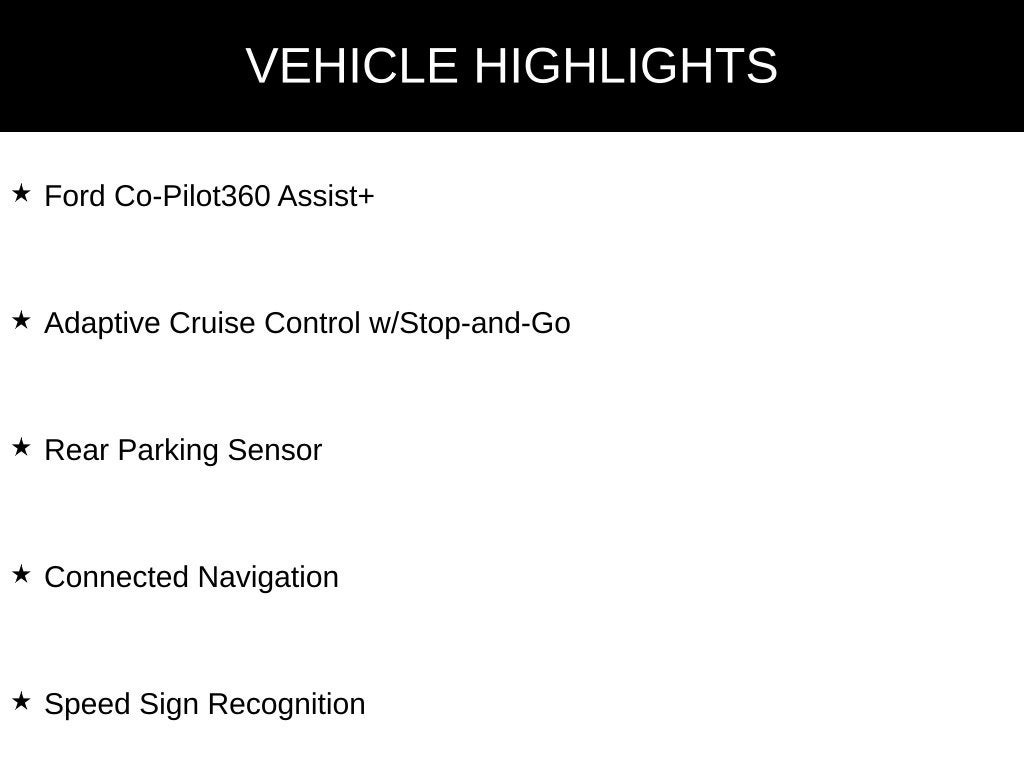 VEHICLE HIGHLIGHTS

★ Ford Co-Pilot360 Assist+

★ Adaptive Cruise Control w/Stop-and-Go

★ Rear Parking Sensor

★ Connected Navigation

★ Speed Sign Recognition